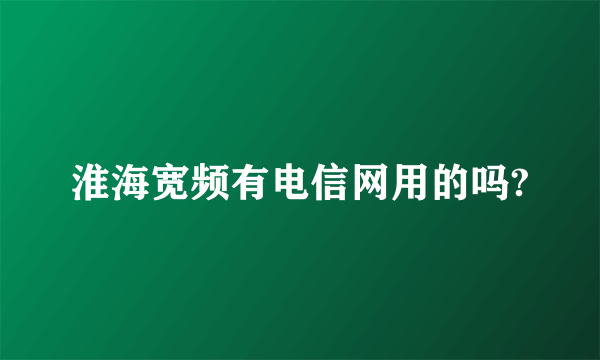 淮海宽频有电信网用的吗?